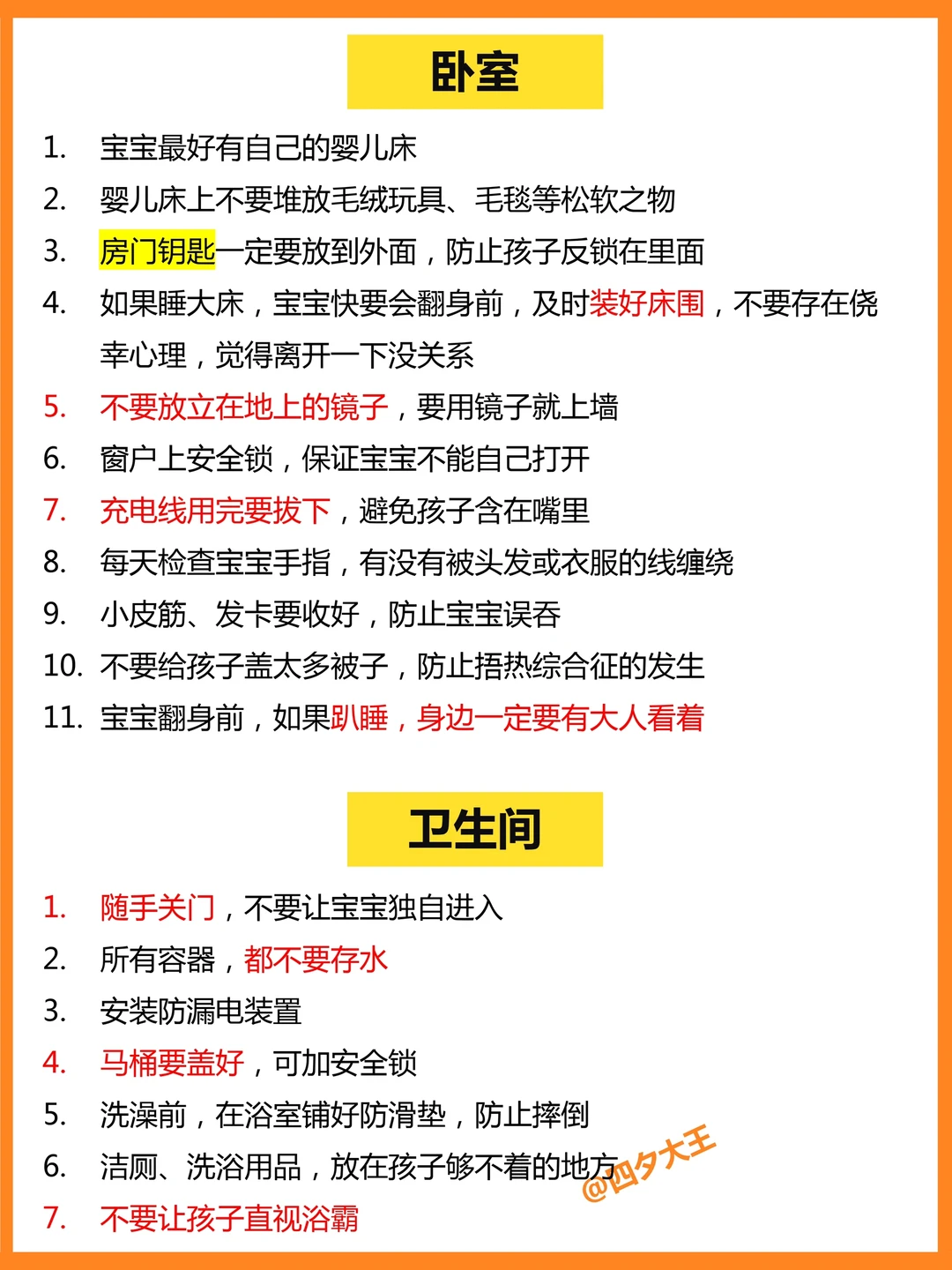 卧室

1. 宝宝最好有自己的婴儿床
2. 婴儿床上不要堆放毛绒玩具、毛毯等松软之物
3. 房门钥匙一定要放到外面，防止孩子反锁在里面
4. 如果睡大床，宝宝快要会翻身前，及时装好床围，不要存在侥幸心理，觉得离开一下没关系
5. 不要放立在地上的镜子，要用镜子就上墙
6. 窗户上安全锁，保证宝宝不能自己打开
7. 充电线用完要拔下，避免孩子含在嘴里
8. 每天检查宝宝手指，有没有被头发或衣服的线缠绕
9. 小皮筋、发卡要收好，防止宝宝误吞
10. 不要给孩子盖太多被子，防止捂热综合征的发生
11. 宝宝翻身前，如果趴睡，身边一定要有大人看着

卫生间

1. 随手关门，不要让宝宝独自进入
2. 所有容器，都不要存水
3. 安装防漏电装置
4. 马桶要盖好，可加安全锁
5. 洗澡前，在浴室铺好防滑垫，防止摔倒
6. 洁厕、洗浴用品，放在孩子够不着的地方
7. 不要让孩子直视浴霸

@四夕大王